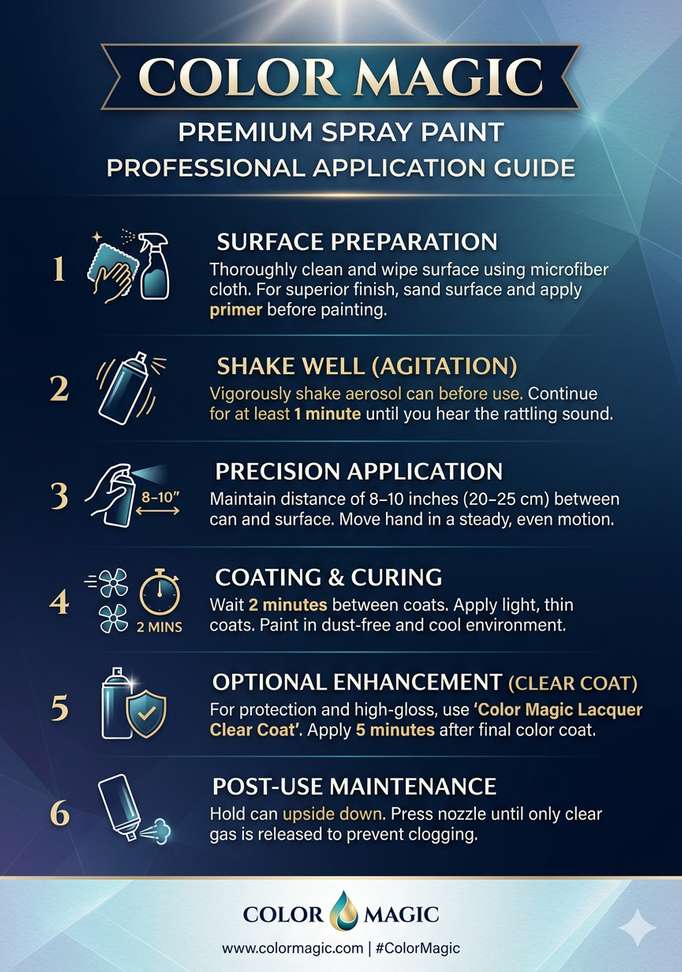 COLOR MAGIC

PREMIUM SPRAY PAINT
PROFESSIONAL APPLICATION GUIDE

1
SURFACE PREPARATION
Thoroughly clean and wipe surface using microfiber cloth. For superior finish, sand surface and apply primer before painting.

2
SHAKE WELL (AGITATION)
Vigorously shake aerosol can before use. Continue for at least 1 minute until you hear the rattling sound.

3
8–10"
PRECISION APPLICATION
Maintain distance of 8–10 inches (20–25 cm) between can and surface. Move hand in a steady, even motion.

4
2 MINS
COATING & CURING
Wait 2 minutes between coats. Apply light, thin coats. Paint in dust-free and cool environment.

5
OPTIONAL ENHANCEMENT (CLEAR COAT)
For protection and high-gloss, use 'Color Magic Lacquer Clear Coat'. Apply 5 minutes after final color coat.

6
POST-USE MAINTENANCE
Hold can upside down. Press nozzle until only clear gas is released to prevent clogging.

COLOR MAGIC
www.colormagic.com | #ColorMagic